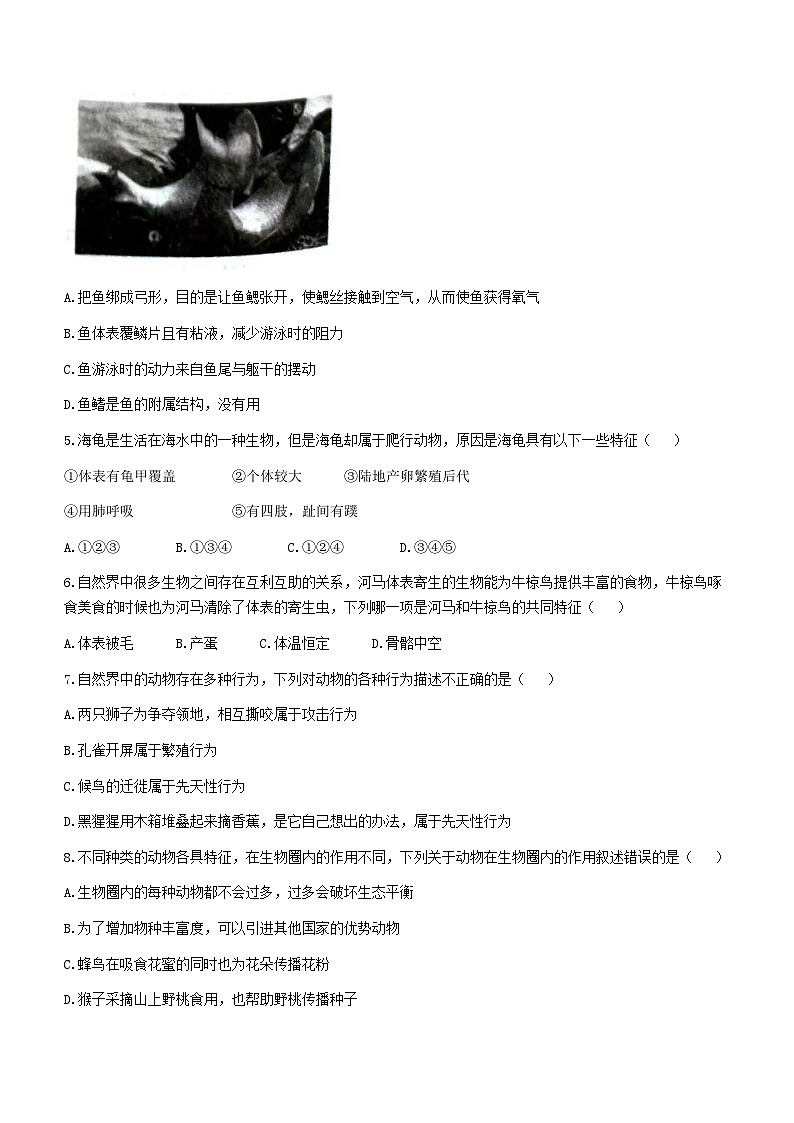 A.把鱼绑成弓形，目的是让鱼鳃张开，使鳃丝接触到空气，从而使鱼获得氧气

B.鱼体表覆鳞片且有粘液，减少游泳时的阻力

C.鱼游泳时的动力来自鱼尾与躯干的摆动

D.鱼鳍是鱼的附属结构，没有用

5.海龟是生活在海水中的一种生物，但是海龟却属于爬行动物，原因是海龟具有以下一些特征（　　）

①体表有龟甲覆盖　　②个体较大　　③陆地产卵繁殖后代

④用肺呼吸　　⑤有四肢，趾间有蹼

A.①②③　　B.①③④　　C.①②④　　D.③④⑤

6.自然界中很多生物之间存在互利互助的关系，河马体表寄生的生物能为牛椋鸟提供丰富的食物，牛椋鸟啄食美食的时候也为河马清除了体表的寄生虫，下列哪一项是河马和牛椋鸟的共同特征（　　）

A.体表被毛　　B.产蛋　　C.体温恒定　　D.骨骼中空

7.自然界中的动物存在多种行为，下列对动物的各种行为描述不正确的是（　　）

A.两只狮子为争夺领地，相互撕咬属于攻击行为

B.孔雀开屏属于繁殖行为

C.候鸟的迁徙属于先天性行为

D.黑猩猩用木箱堆叠起来摘香蕉，是它自己想出的办法，属于先天性行为

8.不同种类的动物各具特征，在生物圈内的作用不同，下列关于动物在生物圈内的作用叙述错误的是（　　）

A.生物圈内的每种动物都不会过多，过多会破坏生态平衡

B.为了增加物种丰富度，可以引进其他国家的优势动物

C.蜂鸟在吸食花蜜的同时也为花朵传播花粉

D.猴子采摘山上野桃食用，也帮助野桃传播种子